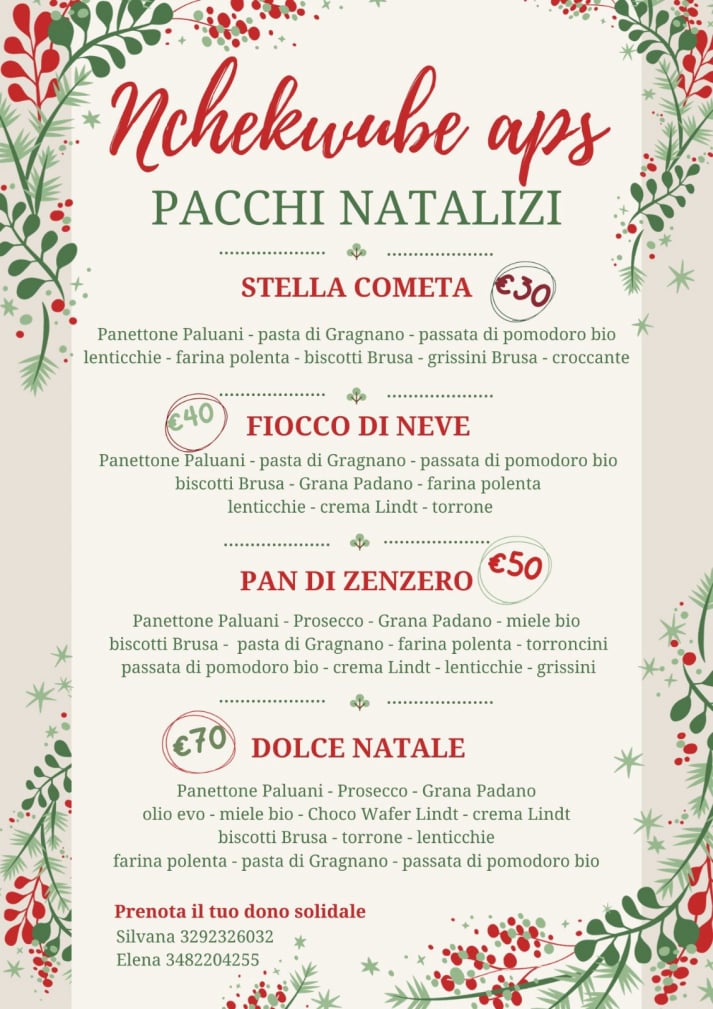 Nchekwube aps

PACCHI NATALIZI

STELLA COMETA €30

Panettone Paluani - pasta di Gragnano - passata di pomodoro bio lenticchie - farina polenta - biscotti Brusa - grissini Brusa - croccante

€40 FIOCCO DI NEVE

Panettone Paluani - pasta di Gragnano - passata di pomodoro bio biscotti Brusa - Grana Padano - farina polenta lenticchie - crema Lindt - torrone

PAN DI ZENZERO €50

Panettone Paluani - Prosecco - Grana Padano - miele bio biscotti Brusa - pasta di Gragnano - farina polenta - torroncini passata di pomodoro bio - crema Lindt - lenticchie - grissini

€70 DOLCE NATALE

Panettone Paluani - Prosecco - Grana Padano olio evo - miele bio - Choco Wafer Lindt - crema Lindt biscotti Brusa - torrone - lenticchie farina polenta - pasta di Gragnano - passata di pomodoro bio

Prenota il tuo dono solidale
Silvana 3292326032
Elena 3482204255